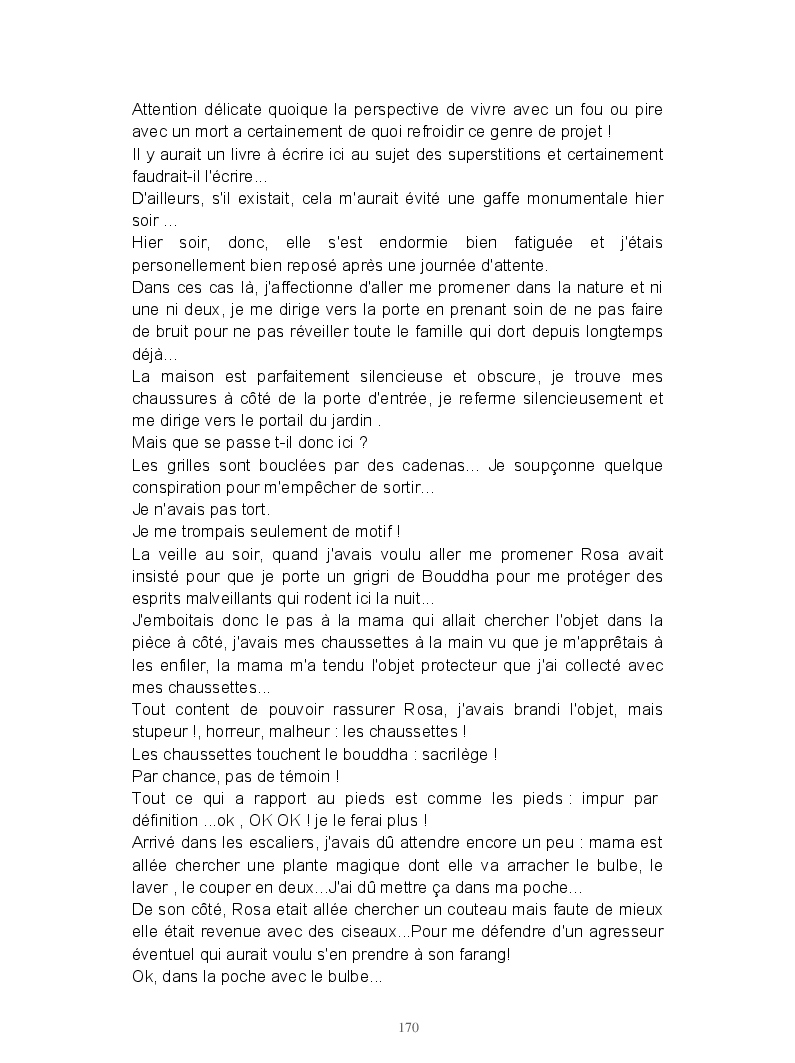 Attention délicate quoique la perspective de vivre avec un fou ou pire avec un mort a certainement de quoi refroidir ce genre de projet !
Il y aurait un livre à écrire ici au sujet des superstitions et certainement faudrait-il l'écrire...
D'ailleurs, s'il existait, cela m'aurait évité une gaffe monumentale hier soir ...
Hier soir, donc, elle s'est endormie bien fatiguée et j'étais personellement bien reposé après une journée d'attente.
Dans ces cas là, j'affectionne d'aller me promener dans la nature et ni une ni deux, je me dirige vers la porte en prenant soin de ne pas faire de bruit pour ne pas réveiller toute le famille qui dort depuis longtemps déjà...
La maison est parfaitement silencieuse et obscure, je trouve mes chaussures à côté de la porte d'entrée, je referme silencieusement et me dirige vers le portail du jardin .
Mais que se passe t-il donc ici ?
Les grilles sont bouclées par des cadenas... Je soupçonne quelque conspiration pour m'empêcher de sortir...
Je n'avais pas tort.
Je me trompais seulement de motif !
La veille au soir, quand j'avais voulu aller me promener Rosa avait insisté pour que je porte un grigri de Bouddha pour me protéger des esprits malveillants qui rodent ici la nuit...
J'emboitais donc le pas à la mama qui allait chercher l'objet dans la pièce à côté, j'avais mes chaussettes à la main vu que je m'apprêtais à les enfiler, la mama m'a tendu l'objet protecteur que j'ai collecté avec mes chaussettes...
Tout content de pouvoir rassurer Rosa, j'avais brandi l'objet, mais stupeur !, horreur, malheur : les chaussettes !
Les chaussettes touchent le bouddha : sacrilège !
Par chance, pas de témoin !
Tout ce qui a rapport au pieds est comme les pieds : impur par définition ...ok , OK OK ! je le ferai plus !
Arrivé dans les escaliers, j'avais dû attendre encore un peu : mama est allée chercher une plante magique dont elle va arracher le bulbe, le laver , le couper en deux...J'ai dû mettre ça dans ma poche...
De son côté, Rosa etait allée chercher un couteau mais faute de mieux elle était revenue avec des ciseaux...Pour me défendre d'un agresseur éventuel qui aurait voulu s'en prendre à son farang!
Ok, dans la poche avec le bulbe...

170